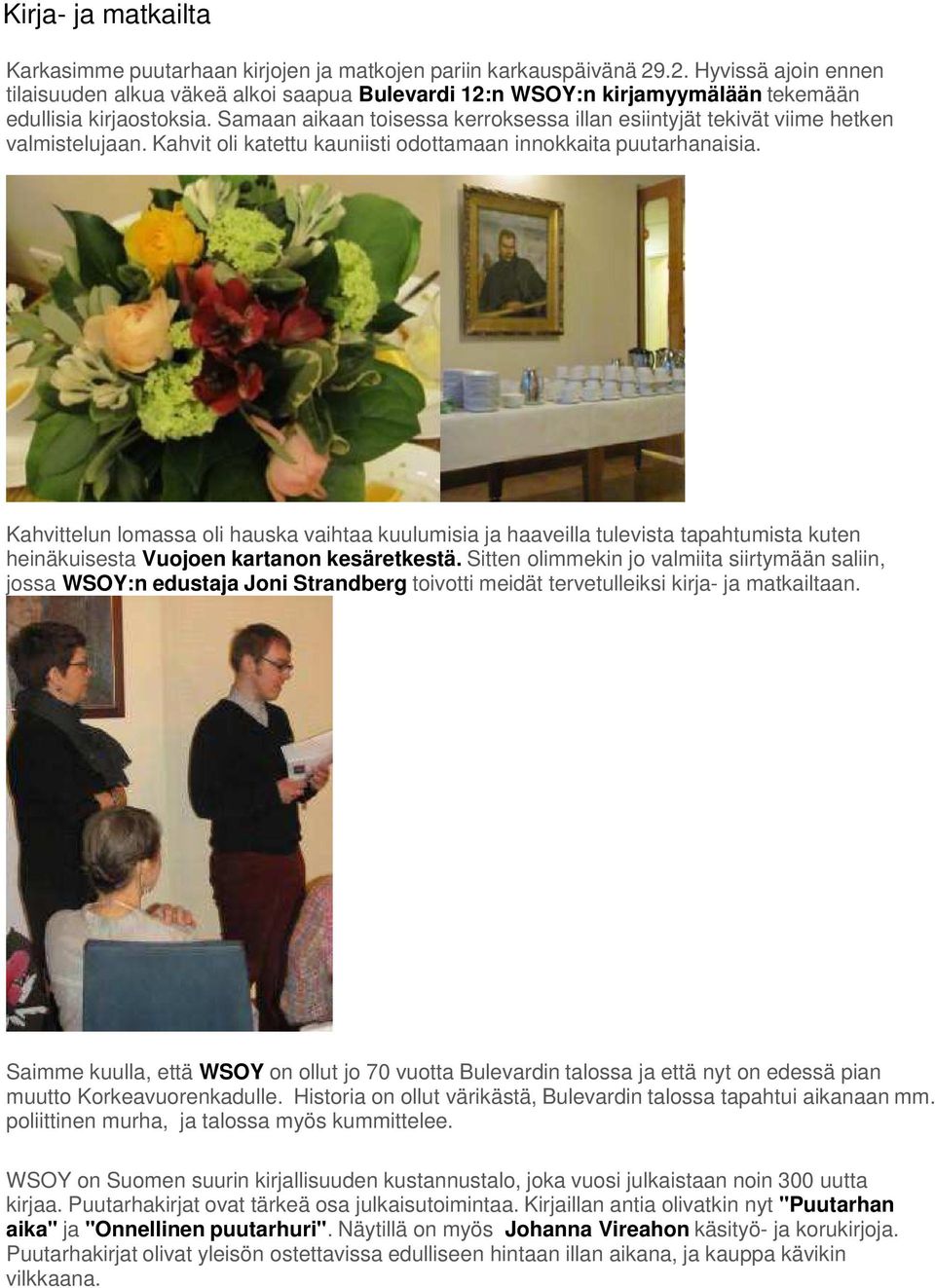 Kirja- ja matkailta

Karkasimme puutarhaan kirjojen ja matkojen pariin karkauspäivänä 29.2. Hyvissä ajoin ennen tilaisuuden alkua väkeä alkoi saapua Bulevardi 12:n WSOY:n kirjamyymälään tekemään edullisia kirjaostoksia. Samaan aikaan toisessa kerroksessa illan esiintyjät tekivät viime hetken valmistelujaan. Kahvit oli katettu kauniisti odottamaan innokkaita puutarhanaisia.

Kahvittelun lomassa oli hauska vaihtaa kuulumisia ja haaveilla tulevista tapahtumista kuten heinäkuisesta Vuojoen kartanon kesäretkestä. Sitten olimmekin jo valmiita siirtymään saliin, jossa WSOY:n edustaja Joni Strandberg toivotti meidät tervetulleiksi kirja- ja matkailtaan.

Saimme kuulla, että WSOY on ollut jo 70 vuotta Bulevardin talossa ja että nyt on edessä pian muutto Korkeavuorenkadulle. Historia on ollut värikästä, Bulevardin talossa tapahtui aikanaan mm. poliittinen murha, ja talossa myös kummittelee.

WSOY on Suomen suurin kirjallisuuden kustannustalo, joka vuosi julkaistaan noin 300 uutta kirjaa. Puutarhakirjat ovat tärkeä osa julkaisutoimintaa. Kirjaillan antia olivatkin nyt "Puutarhan aika" ja "Onnellinen puutarhuri". Näytillä on myös Johanna Vireahon käsityö- ja korukirjoja. Puutarhakirjat olivat yleisön ostettavissa edulliseen hintaan illan aikana, ja kauppa kävikin vilkkaana.